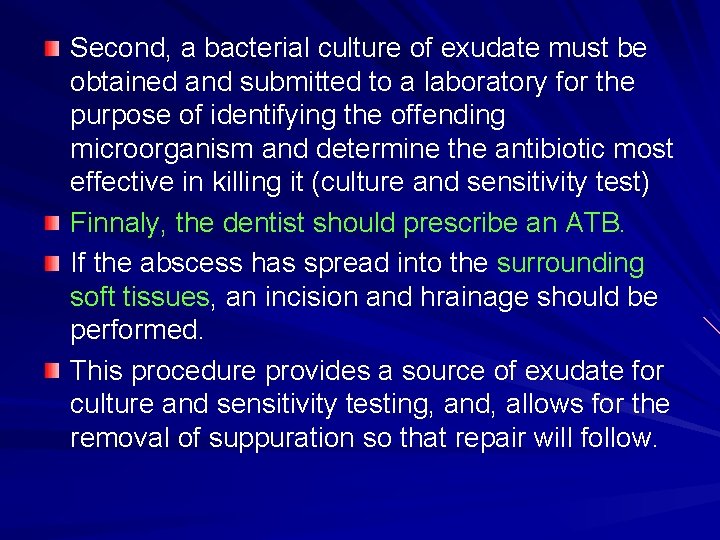 Second, a bacterial culture of exudate must be obtained and submitted to a laboratory for the purpose of identifying the offending microorganism and determine the antibiotic most effective in killing it (culture and sensitivity test)

Finnaly, the dentist should prescribe an ATB.

If the abscess has spread into the surrounding soft tissues, an incision and hrainage should be performed.

This procedure provides a source of exudate for culture and sensitivity testing, and, allows for the removal of suppuration so that repair will follow.